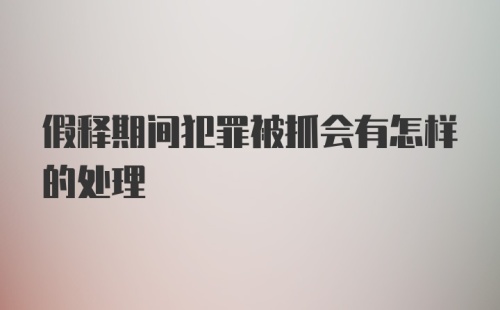 假释期间犯罪被抓会有怎样的处理